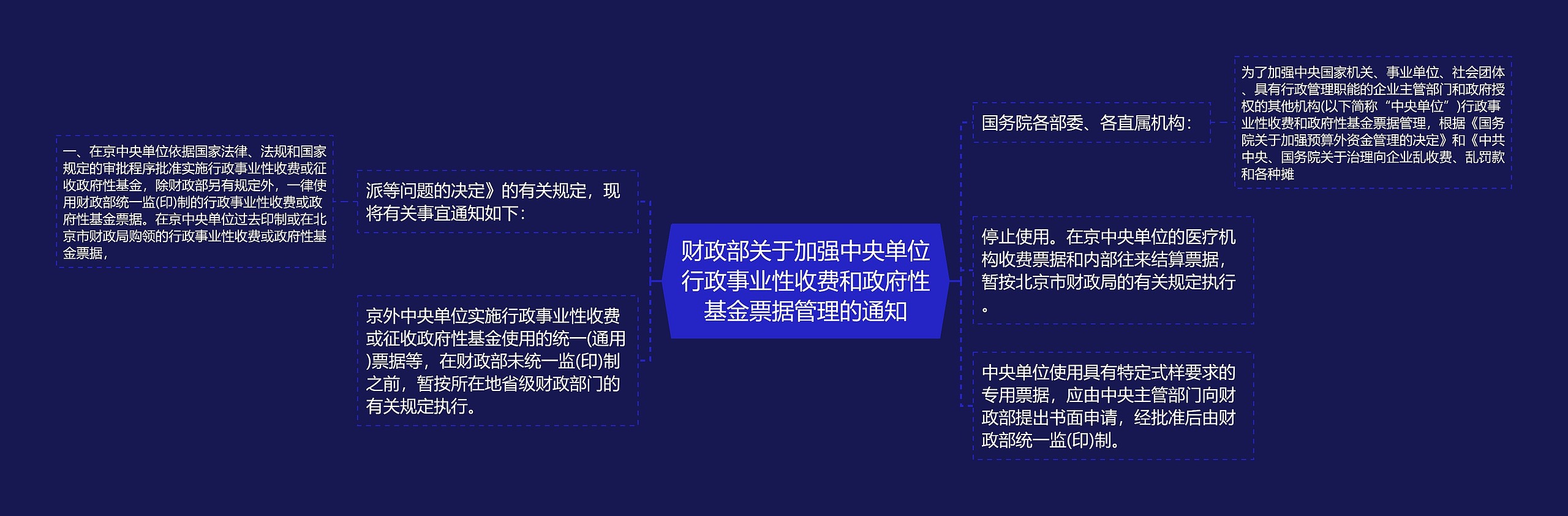 财政部关于加强中央单位行政事业性收费和政府性基金票据管理的通知

国务院各部委、各直属机构：

为了加强中央国家机关、事业单位、社会团体、具有行政管理职能的企业主管部门和政府授权的其他机构(以下简称“中央单位”)行政事业性收费和政府性基金票据管理，根据《国务院关于加强预算外资金管理的决定》和《中共中央、国务院关于治理向企业乱收费、乱罚款和各种摊

停止使用。在京中央单位的医疗机构收费票据和内部往来结算票据，暂按北京市财政局的有关规定执行。

中央单位使用具有特定式样要求的专用票据，应由中央主管部门向财政部提出书面申请，经批准后由财政部统一监(印)制。

派等问题的决定》的有关规定，现将有关事宜通知如下：

一、在京中央单位依据国家法律、法规和国家规定的审批程序批准实施行政事业性收费或征收政府性基金，除财政部另有规定外，一律使用财政部统一监(印)制的行政事业性收费或政府性基金票据。在京中央单位过去印制或在北京市财政局购领的行政事业性收费或政府性基金票据，

京外中央单位实施行政事业性收费或征收政府性基金使用的统一(通用)票据等，在财政部未统一监(印)制之前，暂按所在地省级财政部门的有关规定执行。